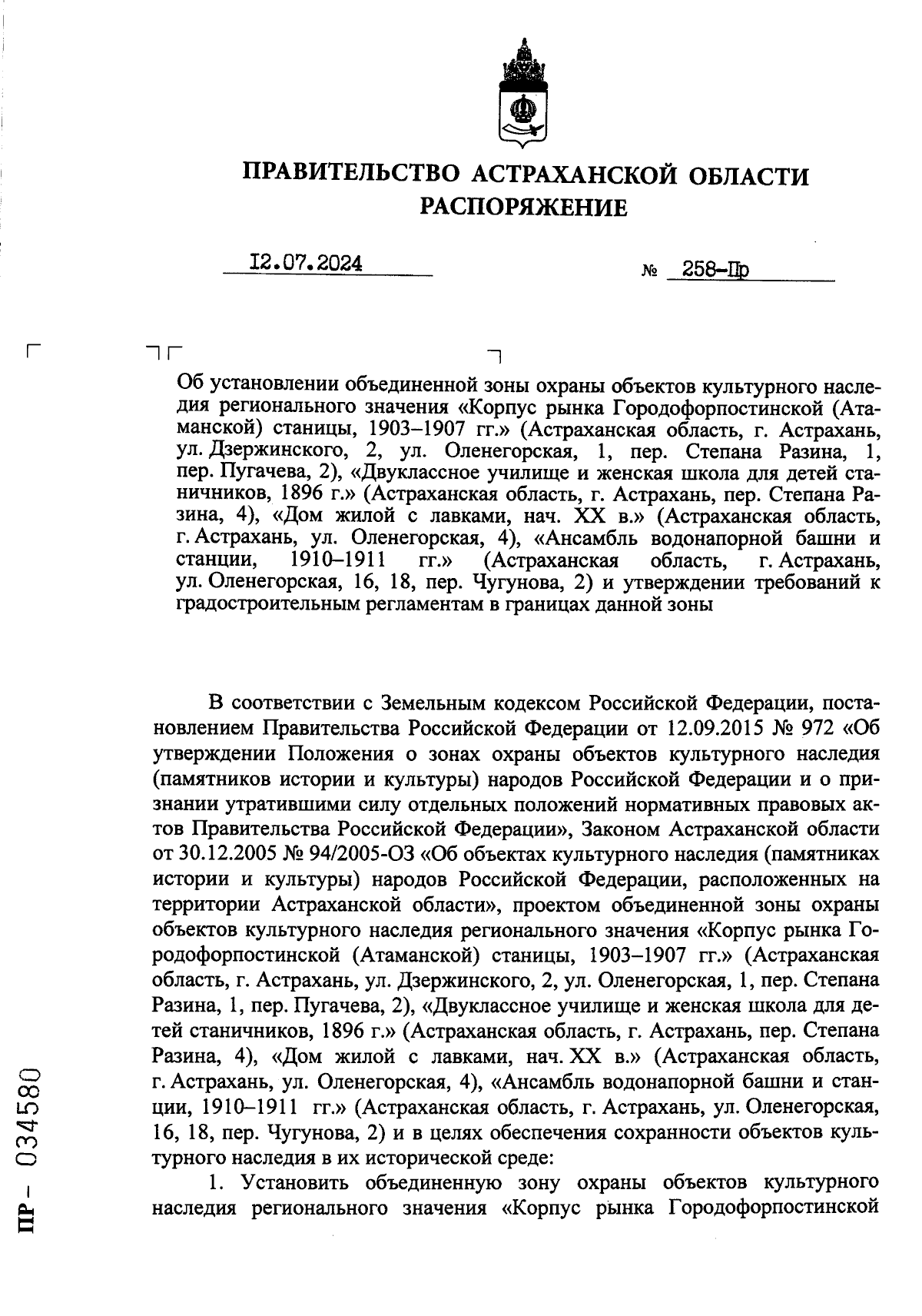 ПРАВИТЕЛЬСТВО АСТРАХАНСКОЙ ОБЛАСТИ
РАСПОРЯЖЕНИЕ

12.07.2024 № 258-Пр

Об установлении объединенной зоны охраны объектов культурного наследия регионального значения «Корпус рынка Городофорпостинской (Атаманской) станицы, 1903–1907 гг.» (Астраханская область, г. Астрахань, ул. Дзержинского, 2, ул. Оленегорская, 1, пер. Степана Разина, 1, пер. Пугачева, 2), «Двуклассное училище и женская школа для детей станичников, 1896 г.» (Астраханская область, г. Астрахань, пер. Степана Разина, 4), «Дом жилой с лавками, нач. XX в.» (Астраханская область, г. Астрахань, ул. Оленегорская, 4), «Ансамбль водонапорной башни и станции, 1910–1911 гг.» (Астраханская область, г. Астрахань, ул. Оленегорская, 16, 18, пер. Чугунова, 2) и утверждении требований к градостроительным регламентам в границах данной зоны

В соответствии с Земельным кодексом Российской Федерации, постановлением Правительства Российской Федерации от 12.09.2015 № 972 «Об утверждении Положения о зонах охраны объектов культурного наследия (памятников истории и культуры) народов Российской Федерации и о признании утратившими силу отдельных положений нормативных правовых актов Правительства Российской Федерации», Законом Астраханской области от 30.12.2005 № 94/2005-ОЗ «Об объектах культурного наследия (памятниках истории и культуры) народов Российской Федерации, расположенных на территории Астраханской области», проектом объединенной зоны охраны объектов культурного наследия регионального значения «Корпус рынка Городофорпостинской (Атаманской) станицы, 1903–1907 гг.» (Астраханская область, г. Астрахань, ул. Дзержинского, 2, ул. Оленегорская, 1, пер. Степана Разина, 1, пер. Пугачева, 2), «Двуклассное училище и женская школа для детей станичников, 1896 г.» (Астраханская область, г. Астрахань, пер. Степана Разина, 4), «Дом жилой с лавками, нач. XX в.» (Астраханская область, г. Астрахань, ул. Оленегорская, 4), «Ансамбль водонапорной башни и станции, 1910–1911 гг.» (Астраханская область, г. Астрахань, ул. Оленегорская, 16, 18, пер. Чугунова, 2) и в целях обеспечения сохранности объектов культурного наследия в их исторической среде:

1. Установить объединенную зону охраны объектов культурного наследия регионального значения «Корпус рынка Городофорпостинской

ПР- 034580